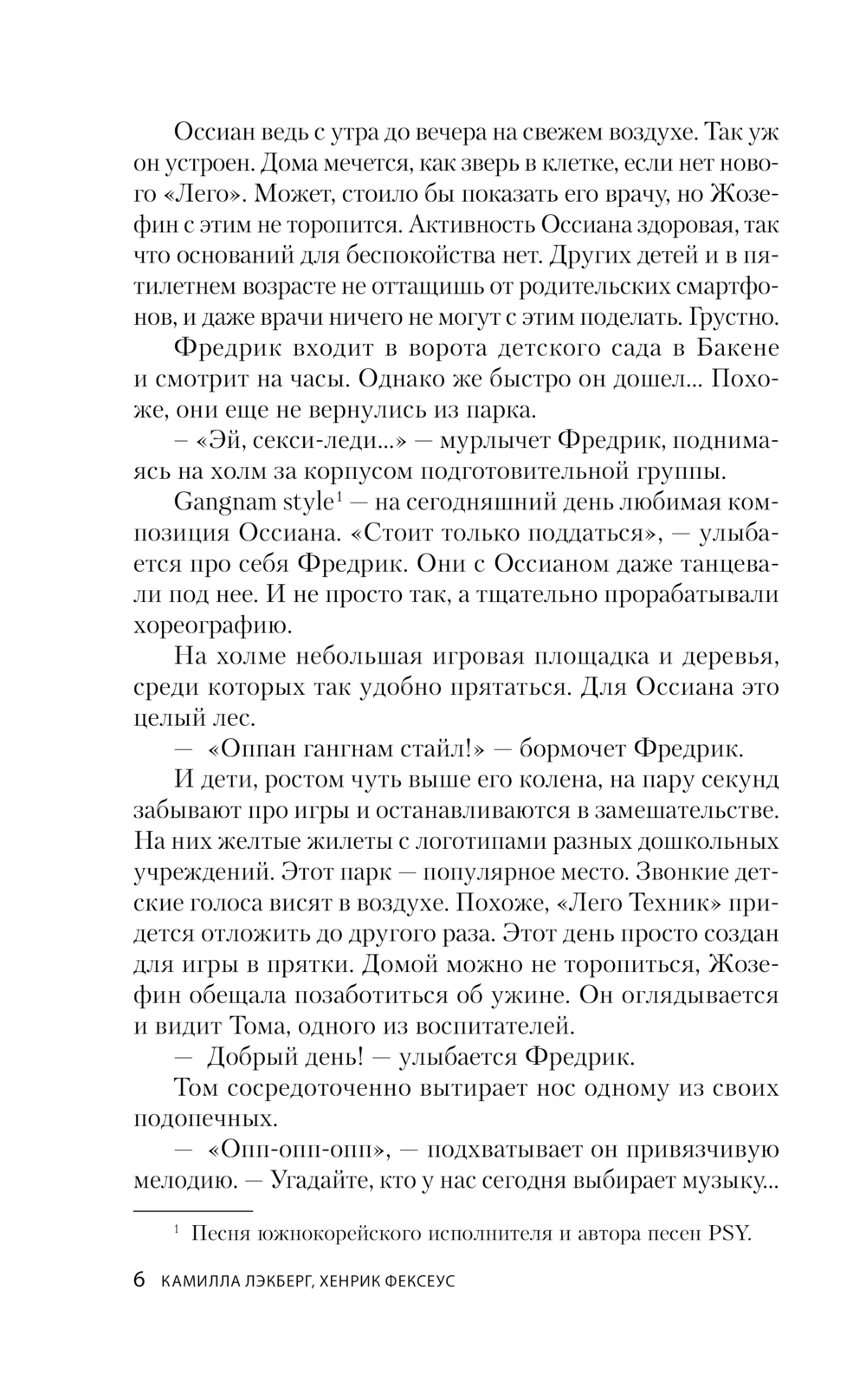 Оссиан ведь с утра до вечера на свежем воздухе. Так уж он устроен. Дома мечется, как зверь в клетке, если нет нового «Лего». Может, стоило бы показать его врачу, но Жозефин с этим не торопится. Активность Оссиана здоровая, так что оснований для беспокойства нет. Других детей и в пятилетнем возрасте не оттащишь от родительских смартфонов, и даже врачи ничего не могут с этим поделать. Грустно.

Фредрик входит в ворота детского сада в Бакене и смотрит на часы. Однако же быстро он дошел... Похоже, они еще не вернулись из парка.

– «Эй, секси-леди...» — мурлычет Фредрик, поднимаясь на холм за корпусом подготовительной группы.

Gangnam style$^1$ — на сегодняшний день любимая композиция Оссиана. «Стоит только поддаться», — улыбается про себя Фредрик. Они с Оссианом даже танцевали под нее. И не просто так, а тщательно прорабатывали хореографию.

На холме небольшая игровая площадка и деревья, среди которых так удобно прятаться. Для Оссиана это целый лес.

— «Оппан гангнам стайл!» — бормочет Фредрик.

И дети, ростом чуть выше его колена, на пару секунд забывают про игры и останавливаются в замешательстве. На них желтые жилеты с логотипами разных дошкольных учреждений. Этот парк — популярное место. Звонкие детские голоса висят в воздухе. Похоже, «Лего Техник» придется отложить до другого раза. Этот день просто создан для игры в прятки. Домой можно не торопиться, Жозефин обещала позаботиться об ужине. Он оглядывается и видит Тома, одного из воспитателей.

— Добрый день! — улыбается Фредрик.

Том сосредоточенно вытирает нос одному из своих подопечных.

— «Опп-опп-опп», — подхватывает он привязчивую мелодию. — Угадайте, кто у нас сегодня выбирает музыку...

$^1$ Песня южнокорейского исполнителя и автора песен PSY.

6 КАМИЛЛА ЛЭКБЕРГ, ХЕНРИК ФЕКСЕУС